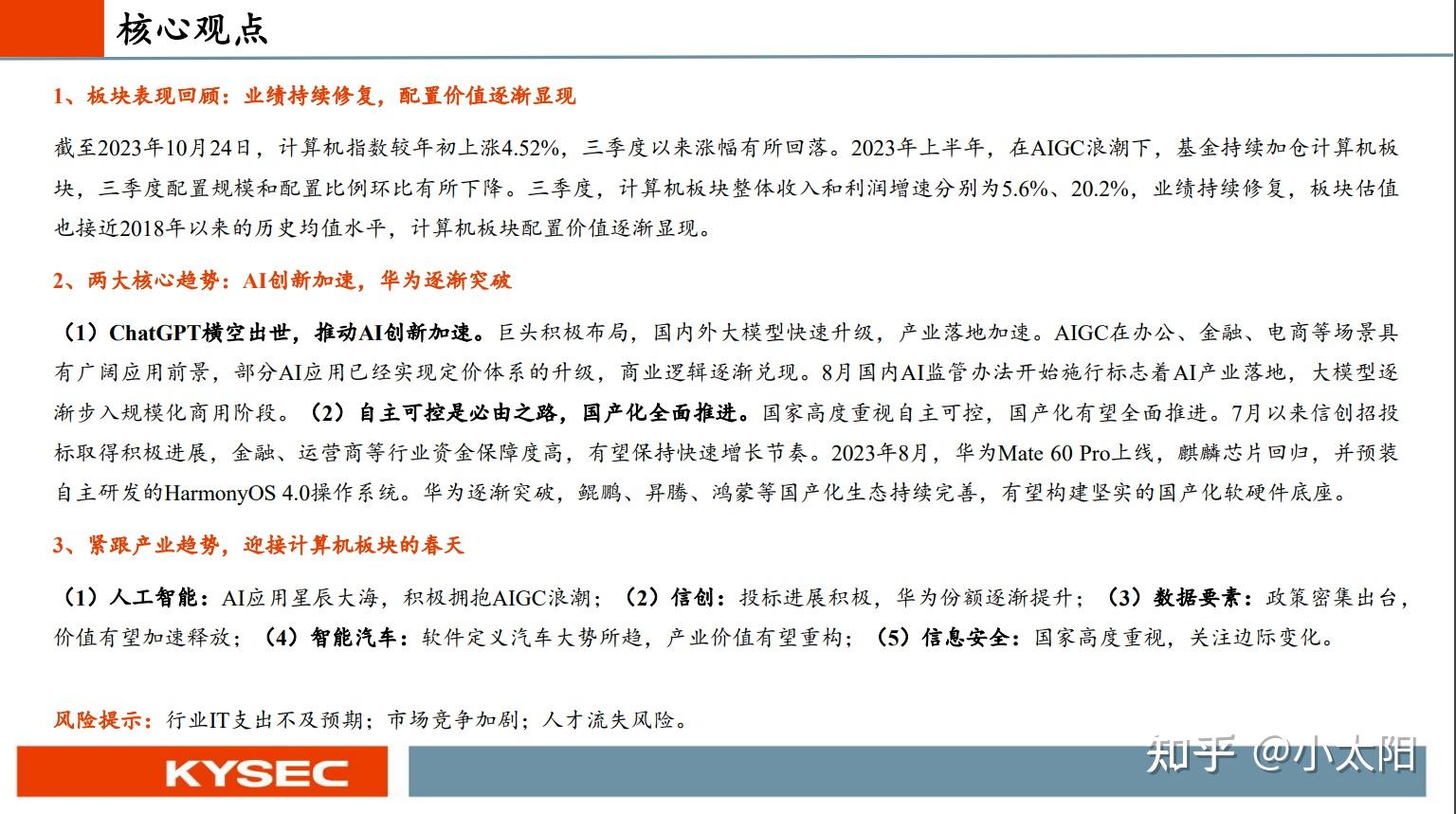 核心观点

1、板块表现回顾：业绩持续修复，配置价值逐渐显现

截至2023年10月24日，计算机指数较年初上涨4.52%，三季度以来涨幅有所回落。2023年上半年，在AIGC浪潮下，基金持续加仓计算机板块，三季度配置规模和配置比例环比有所下降。三季度，计算机板块整体收入和利润增速分别为5.6%、20.2%，业绩持续修复，板块估值也接近2018年以来的历史均值水平，计算机板块配置价值逐渐显现。

2、两大核心趋势：AI创新加速，华为逐渐突破

（1）ChatGPT横空出世，推动AI创新加速。巨头积极布局，国内外大模型快速升级，产业落地加速。AIGC在办公、金融、电商等场景具有广阔应用前景，部分AI应用已经实现定价体系的升级，商业逻辑逐渐兑现。8月国内AI监管办法开始施行标志着AI产业落地，大模型逐渐步入规模化商用阶段。（2）自主可控是必由之路，国产化全面推进。国家高度重视自主可控，国产化有望全面推进。7月以来信创招投标取得积极进展，金融、运营商等行业资金保障度高，有望保持快速增长节奏。2023年8月，华为Mate 60 Pro上线，麒麟芯片回归，并预装自主研发的HarmonyOS 4.0操作系统。华为逐渐突破，鲲鹏、昇腾、鸿蒙等国产化生态持续完善，有望构建坚实的国产化软硬件底座。

3、紧跟产业趋势，迎接计算机板块的春天

（1）人工智能：AI应用星辰大海，积极拥抱AIGC浪潮；（2）信创：投标进展积极，华为份额逐渐提升；（3）数据要素：政策密集出台，价值有望加速释放；（4）智能汽车：软件定义汽车大势所趋，产业价值有望重构；（5）信息安全：国家高度重视，关注边际变化。

风险提示：行业IT支出不及预期；市场竞争加剧；人才流失风险。

KYSEC

知乎 @小太阳